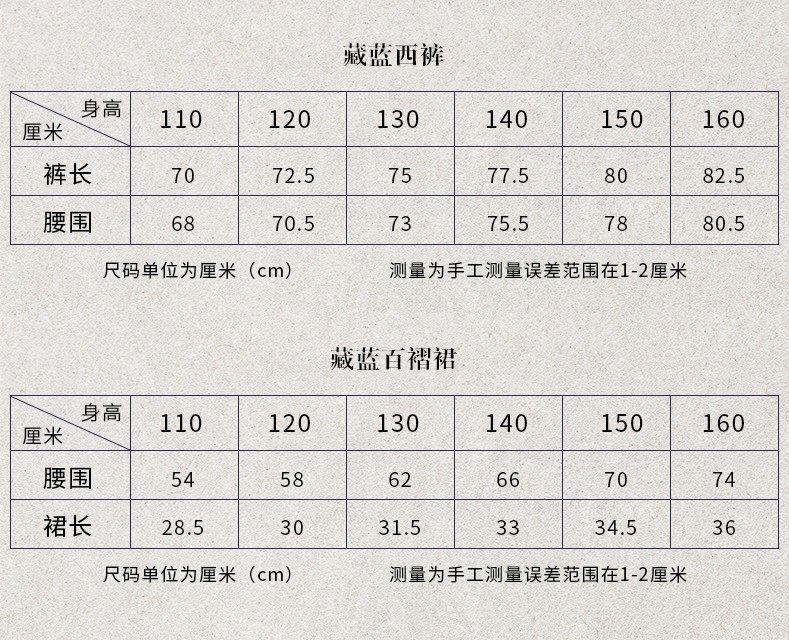 藏蓝西裤

| 身高 厘米 | 110 | 120 | 130 | 140 | 150 | 160 |
|---|---|---|---|---|---|---|
| 裤长 | 70 | 72.5 | 75 | 77.5 | 80 | 82.5 |
| 腰围 | 68 | 70.5 | 73 | 75.5 | 78 | 80.5 |

尺码单位为厘米（cm） 测量为手工测量误差范围在1-2厘米

藏蓝百褶裙

| 身高 厘米 | 110 | 120 | 130 | 140 | 150 | 160 |
|---|---|---|---|---|---|---|
| 腰围 | 54 | 58 | 62 | 66 | 70 | 74 |
| 裙长 | 28.5 | 30 | 31.5 | 33 | 34.5 | 36 |

尺码单位为厘米（cm） 测量为手工测量误差范围在1-2厘米